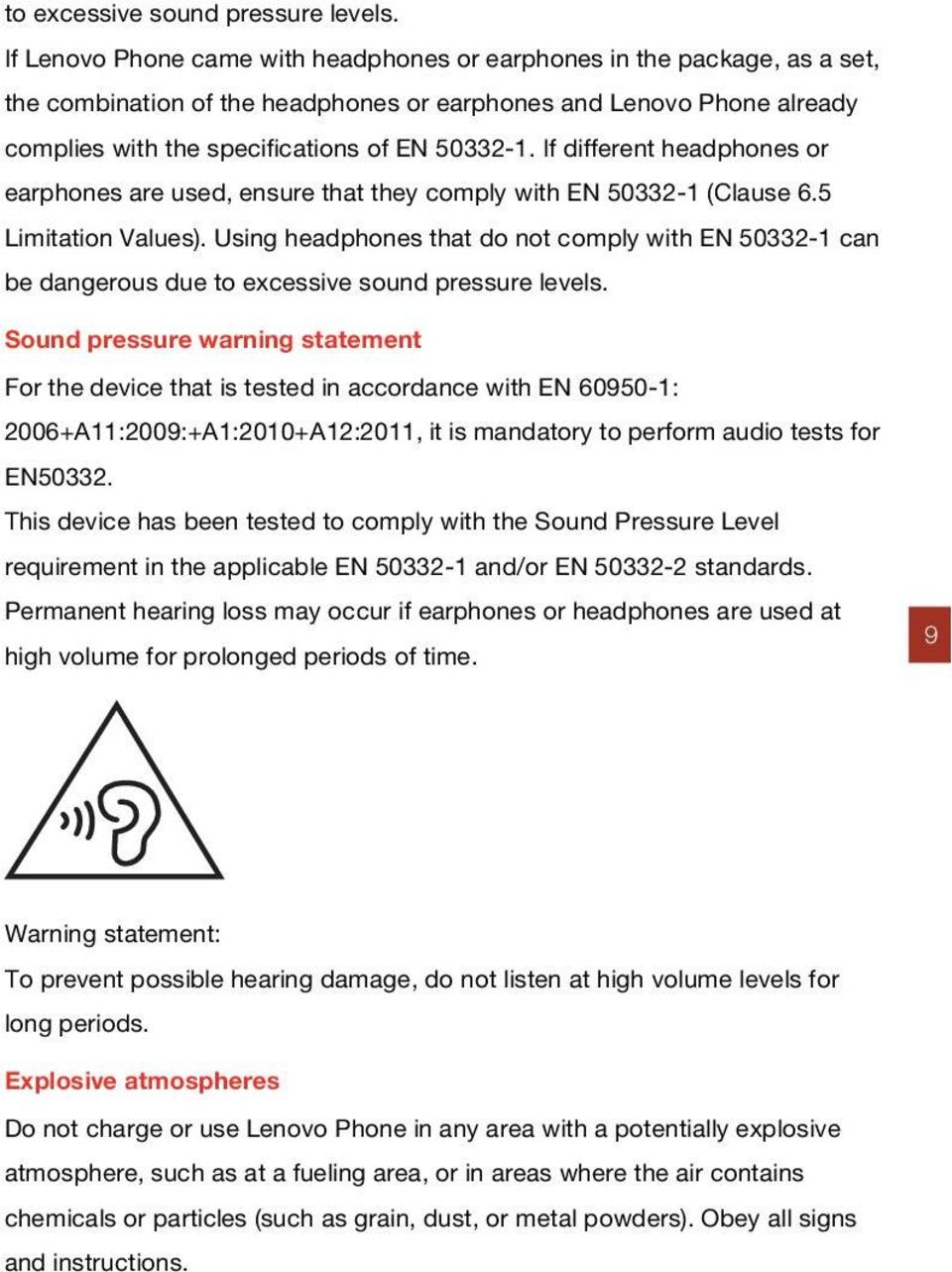 to excessive sound pressure levels.

If Lenovo Phone came with headphones or earphones in the package, as a set, the combination of the headphones or earphones and Lenovo Phone already complies with the specifications of EN 50332-1. If different headphones or earphones are used, ensure that they comply with EN 50332-1 (Clause 6.5 Limitation Values). Using headphones that do not comply with EN 50332-1 can be dangerous due to excessive sound pressure levels.

Sound pressure warning statement

For the device that is tested in accordance with EN 60950-1: 2006+A11:2009:+A1:2010+A12:2011, it is mandatory to perform audio tests for EN50332.

This device has been tested to comply with the Sound Pressure Level requirement in the applicable EN 50332-1 and/or EN 50332-2 standards. Permanent hearing loss may occur if earphones or headphones are used at high volume for prolonged periods of time.

9

Warning statement:

To prevent possible hearing damage, do not listen at high volume levels for long periods.

Explosive atmospheres

Do not charge or use Lenovo Phone in any area with a potentially explosive atmosphere, such as at a fueling area, or in areas where the air contains chemicals or particles (such as grain, dust, or metal powders). Obey all signs and instructions.